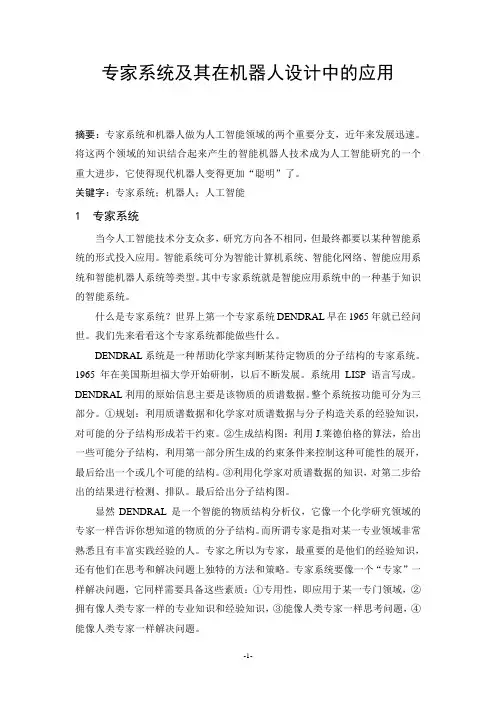 专家系统及其在机器人设计中的应用

摘要：专家系统和机器人做为人工智能领域的两个重要分支，近年来发展迅速。将这两个领域的知识结合起来产生的智能机器人技术成为人工智能研究的一个重大进步，它使得现代机器人变得更加“聪明”了。

关键字：专家系统；机器人；人工智能

1 专家系统

当今人工智能技术分支众多，研究方向各不相同，但最终都要以某种智能系统的形式投入应用。智能系统可分为智能计算机系统、智能化网络、智能应用系统和智能机器人系统等类型。其中专家系统就是智能应用系统中的一种基于知识的智能系统。

什么是专家系统？世界上第一个专家系统DENDRAL早在1965年就已经问世。我们先来看看这个专家系统都能做些什么。

DENDRAL系统是一种帮助化学家判断某待定物质的分子结构的专家系统。1965年在美国斯坦福大学开始研制，以后不断发展。系统用LISP语言写成。DENDRAL利用的原始信息主要是该物质的质谱数据。整个系统按功能可分为三部分。①规划：利用质谱数据和化学家对质谱数据与分子构造关系的经验知识，对可能的分子结构形成若干约束。②生成结构图：利用J.莱德伯格的算法，给出一些可能分子结构，利用第一部分所生成的约束条件来控制这种可能性的展开，最后给出一个或几个可能的结构。③利用化学家对质谱数据的知识，对第二步给出的结果进行检测、排队。最后给出分子结构图。

显然DENDRAL是一个智能的物质结构分析仪，它像一个化学研究领域的专家一样告诉你想知道的物质的分子结构。而所谓专家是指对某一专业领域非常熟悉且有丰富实践经验的人。专家之所以为专家，最重要的是他们的经验知识，还有他们在思考和解决问题上独特的方法和策略。专家系统要像一个“专家”一样解决问题，它同样需要具备这些素质：①专用性，即应用于某一专门领域，②拥有像人类专家一样的专业知识和经验知识，③能像人类专家一样思考问题，④能像人类专家一样解决问题。

-1-